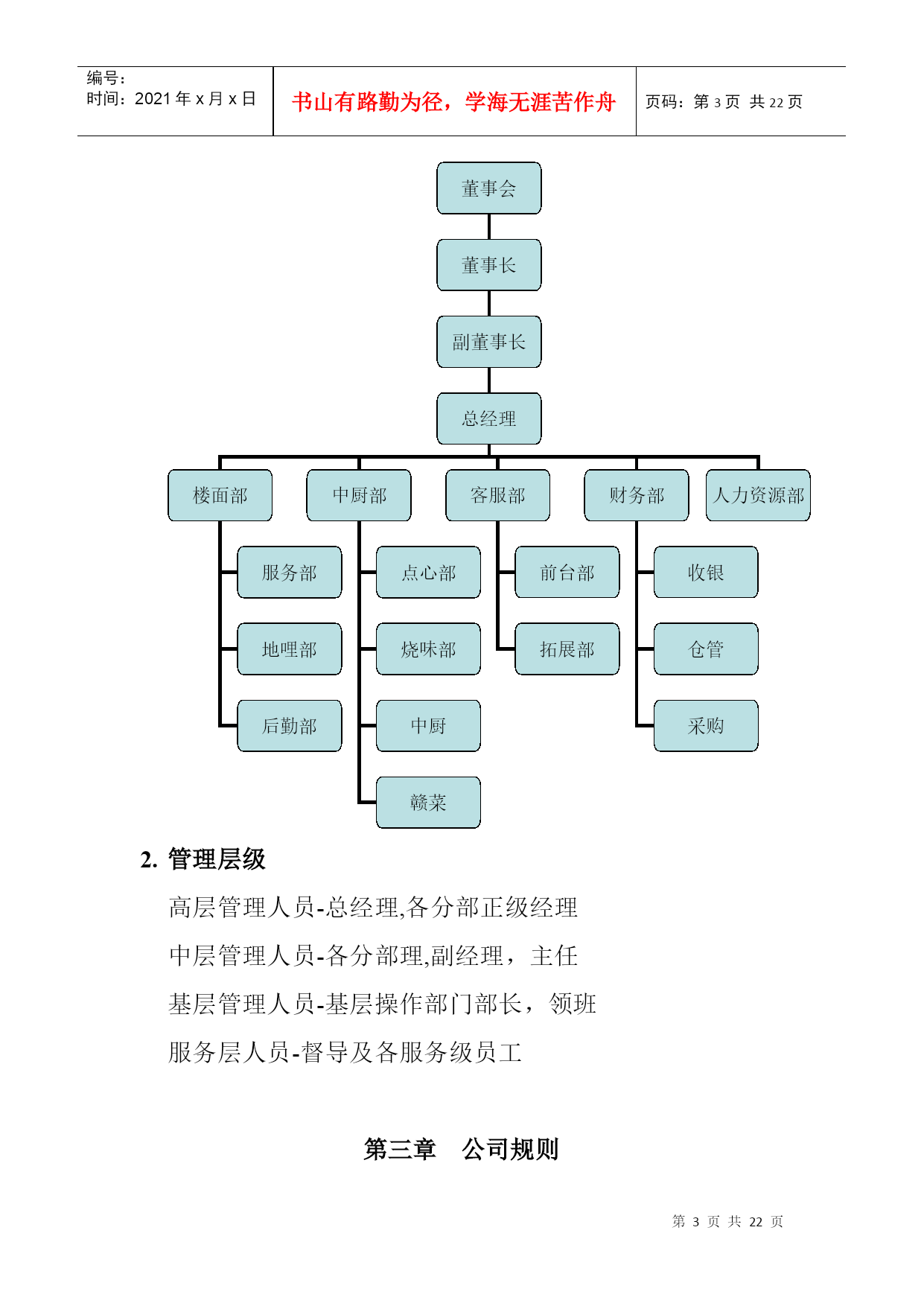 | 编号：<br>时间：2021 年 x 月 x 日 | 书山有路勤为径，学海无涯苦作舟 | 页码：第 3 页 共 22 页 |
|---|---|---|

董事会

董事长

副董事长

总经理

楼面部
中厨部
客服部
财务部
人力资源部

服务部
地哩部
后勤部

点心部
烧味部
中厨
赣菜

前台部
拓展部

收银
仓管
采购

2. 管理层级

高层管理人员-总经理,各分部正级经理

中层管理人员-各分部理,副经理，主任

基层管理人员-基层操作部门部长，领班

服务层人员-督导及各服务级员工

第三章 公司规则

第 3 页 共 22 页